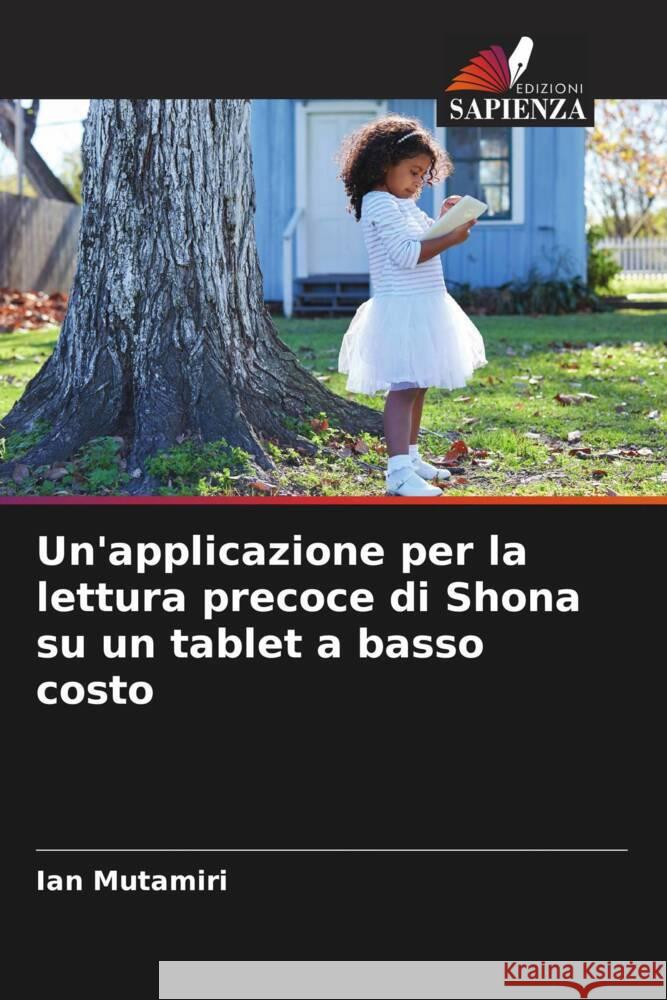 EDIZIONI
SAPIENZA

Un'applicazione per la lettura precoce di Shona su un tablet a basso costo

Ian Mutamiri